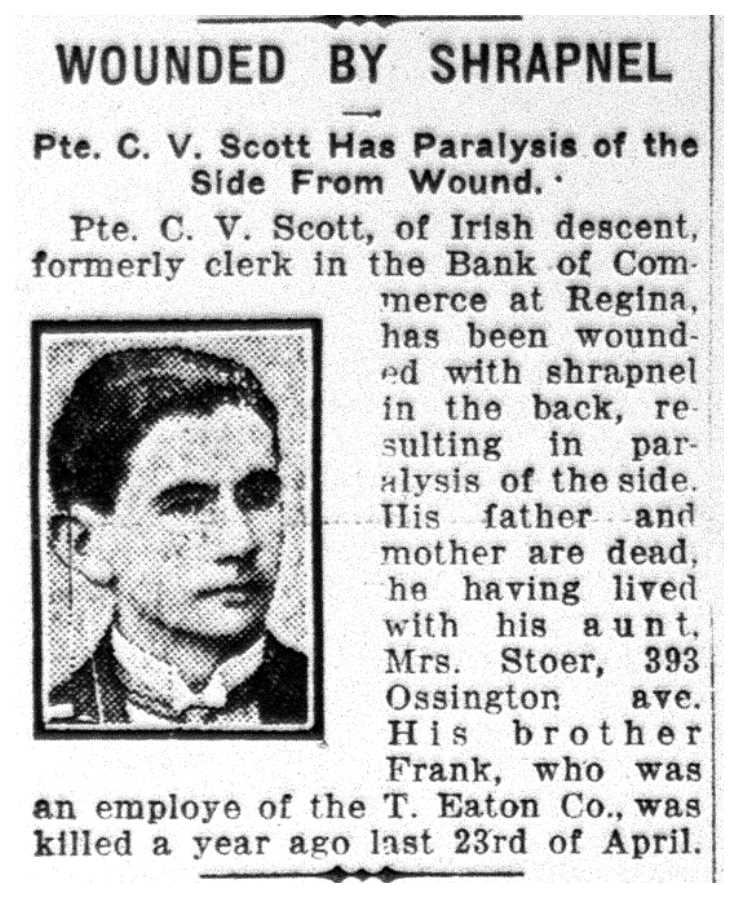 WOUNDED BY SHRAPNEL

Pte. C. V. Scott Has Paralysis of the Side From Wound.

Pte. C. V. Scott, of Irish descent, formerly clerk in the Bank of Commerce at Regina, has been wounded with shrapnel in the back, resulting in paralysis of the side. His father and mother are dead, he having lived with his aunt, Mrs. Stoer, 393 Ossington ave. His brother Frank, who was an employe of the T. Eaton Co., was killed a year ago last 23rd of April.